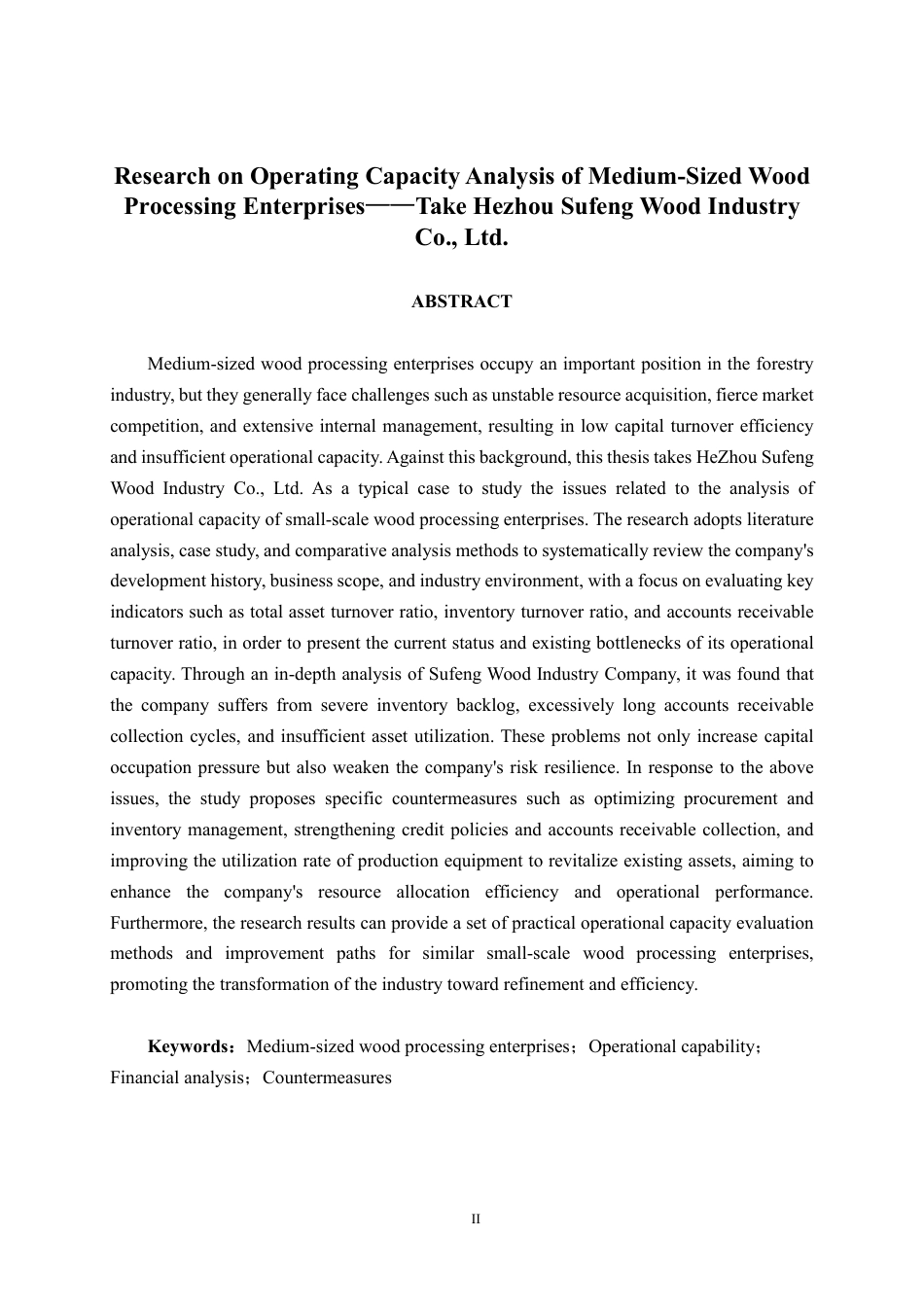 Research on Operating Capacity Analysis of Medium-Sized Wood Processing Enterprises——Take Hezhou Sufeng Wood Industry Co., Ltd.

ABSTRACT

Medium-sized wood processing enterprises occupy an important position in the forestry industry, but they generally face challenges such as unstable resource acquisition, fierce market competition, and extensive internal management, resulting in low capital turnover efficiency and insufficient operational capacity. Against this background, this thesis takes HeZhou Sufeng Wood Industry Co., Ltd. As a typical case to study the issues related to the analysis of operational capacity of small-scale wood processing enterprises. The research adopts literature analysis, case study, and comparative analysis methods to systematically review the company's development history, business scope, and industry environment, with a focus on evaluating key indicators such as total asset turnover ratio, inventory turnover ratio, and accounts receivable turnover ratio, in order to present the current status and existing bottlenecks of its operational capacity. Through an in-depth analysis of Sufeng Wood Industry Company, it was found that the company suffers from severe inventory backlog, excessively long accounts receivable collection cycles, and insufficient asset utilization. These problems not only increase capital occupation pressure but also weaken the company's risk resilience. In response to the above issues, the study proposes specific countermeasures such as optimizing procurement and inventory management, strengthening credit policies and accounts receivable collection, and improving the utilization rate of production equipment to revitalize existing assets, aiming to enhance the company's resource allocation efficiency and operational performance. Furthermore, the research results can provide a set of practical operational capacity evaluation methods and improvement paths for similar small-scale wood processing enterprises, promoting the transformation of the industry toward refinement and efficiency.

Keywords：Medium-sized wood processing enterprises；Operational capability；Financial analysis；Countermeasures

II